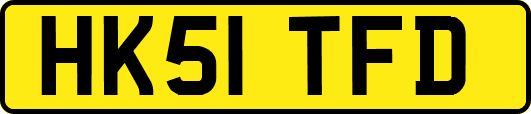 HK51 TFD